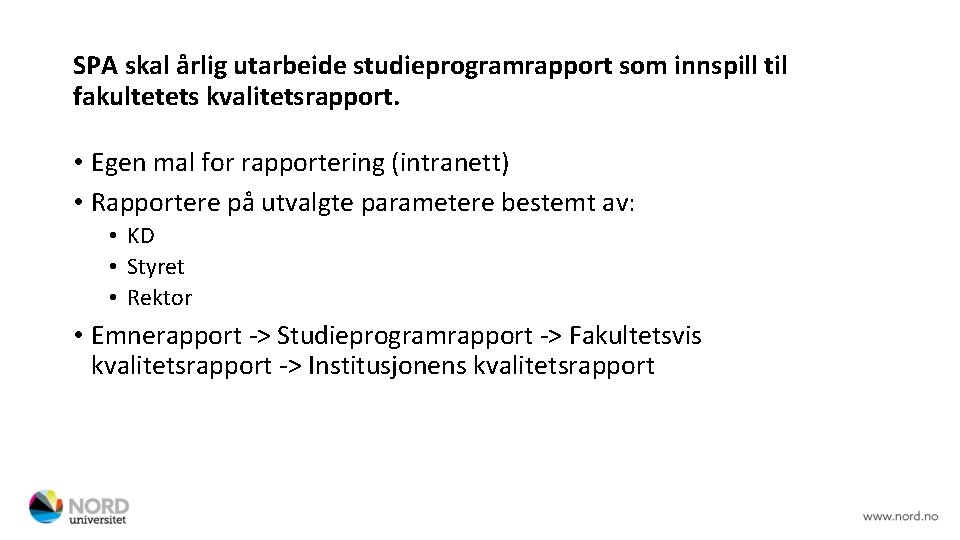 SPA skal årlig utarbeide studieprogramrapport som innspill til fakultetets kvalitetsrapport.

• Egen mal for rapportering (intranett)
• Rapportere på utvalgte parametere bestemt av:
  • KD
  • Styret
  • Rektor
• Emnerapport -> Studieprogramrapport -> Fakultetsvis kvalitetsrapport -> Institusjonens kvalitetsrapport

NORD universitet

www.nord.no